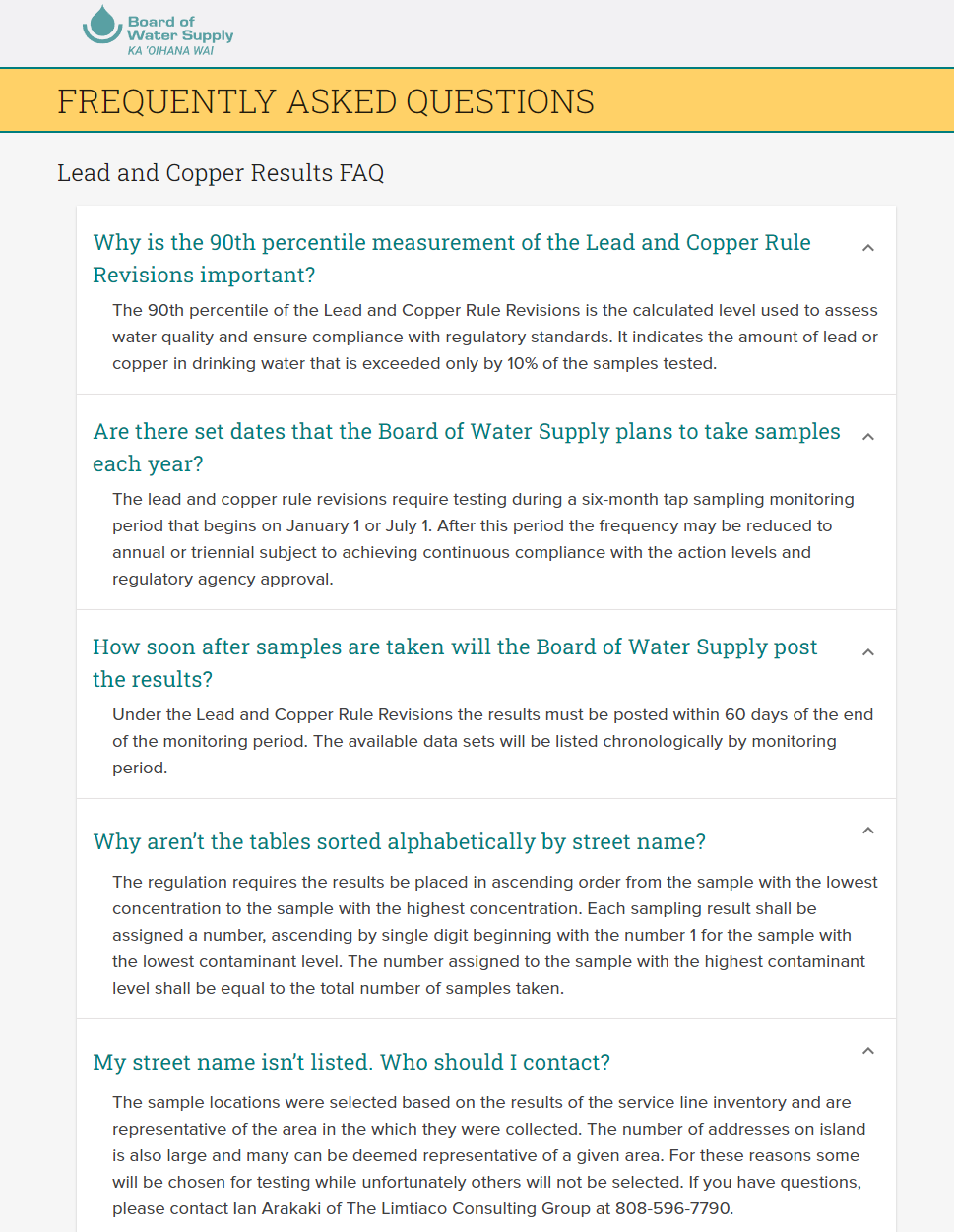 Board of Water Supply
KA 'OIHANA WAI

FREQUENTLY ASKED QUESTIONS

Lead and Copper Results FAQ

Why is the 90th percentile measurement of the Lead and Copper Rule Revisions important?

The 90th percentile of the Lead and Copper Rule Revisions is the calculated level used to assess water quality and ensure compliance with regulatory standards. It indicates the amount of lead or copper in drinking water that is exceeded only by 10% of the samples tested.

Are there set dates that the Board of Water Supply plans to take samples each year?

The lead and copper rule revisions require testing during a six-month tap sampling monitoring period that begins on January 1 or July 1. After this period the frequency may be reduced to annual or triennial subject to achieving continuous compliance with the action levels and regulatory agency approval.

How soon after samples are taken will the Board of Water Supply post the results?

Under the Lead and Copper Rule Revisions the results must be posted within 60 days of the end of the monitoring period. The available data sets will be listed chronologically by monitoring period.

Why aren't the tables sorted alphabetically by street name?

The regulation requires the results be placed in ascending order from the sample with the lowest concentration to the sample with the highest concentration. Each sampling result shall be assigned a number, ascending by single digit beginning with the number 1 for the sample with the lowest contaminant level. The number assigned to the sample with the highest contaminant level shall be equal to the total number of samples taken.

My street name isn't listed. Who should I contact?

The sample locations were selected based on the results of the service line inventory and are representative of the area in the which they were collected. The number of addresses on island is also large and many can be deemed representative of a given area. For these reasons some will be chosen for testing while unfortunately others will not be selected. If you have questions, please contact Ian Arakaki of The Limtiaco Consulting Group at 808-596-7790.